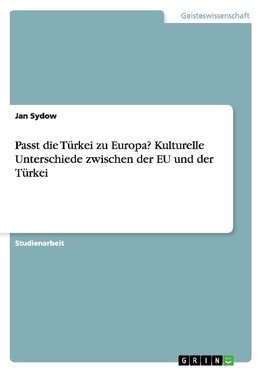 Geisteswissenschaft

Jan Sydow

Passt die Türkei zu Europa? Kulturelle Unterschiede zwischen der EU und der Türkei

Studienarbeit

GRIN